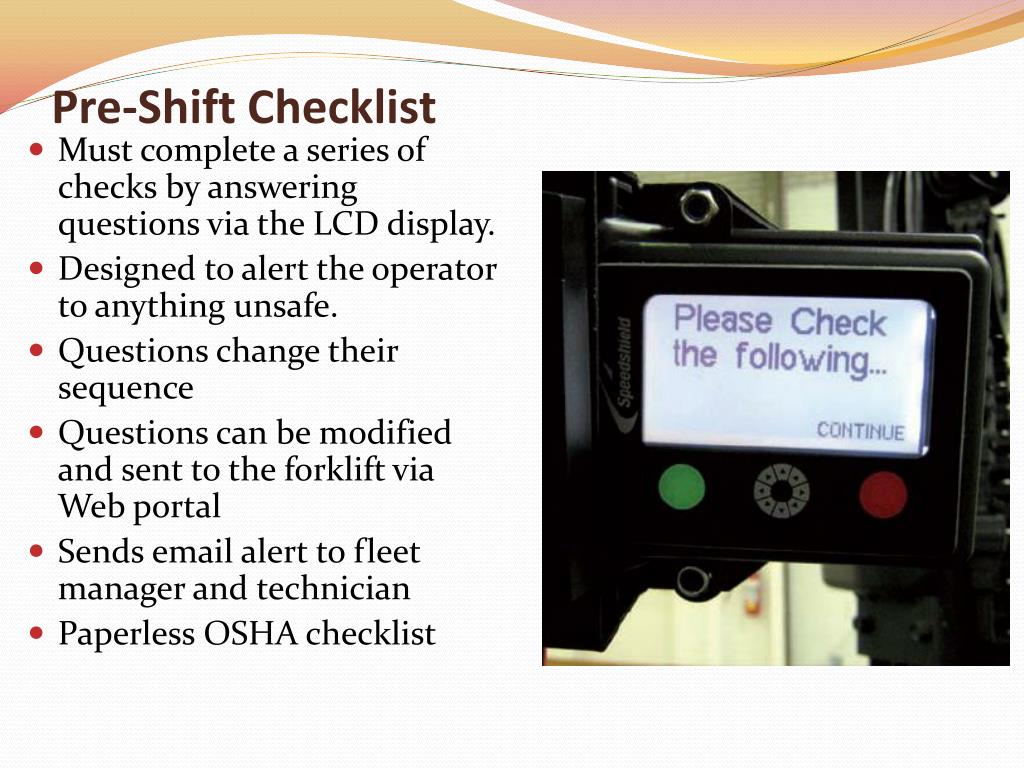 Pre-Shift Checklist

- Must complete a series of checks by answering questions via the LCD display.
- Designed to alert the operator to anything unsafe.
- Questions change their sequence
- Questions can be modified and sent to the forklift via Web portal
- Sends email alert to fleet manager and technician
- Paperless OSHA checklist

Speedshield

Please Check the following...

CONTINUE